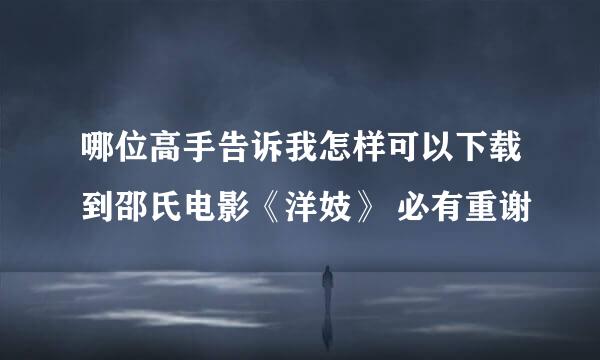 哪位高手告诉我怎样可以下载到邵氏电影《洋妓》 必有重谢